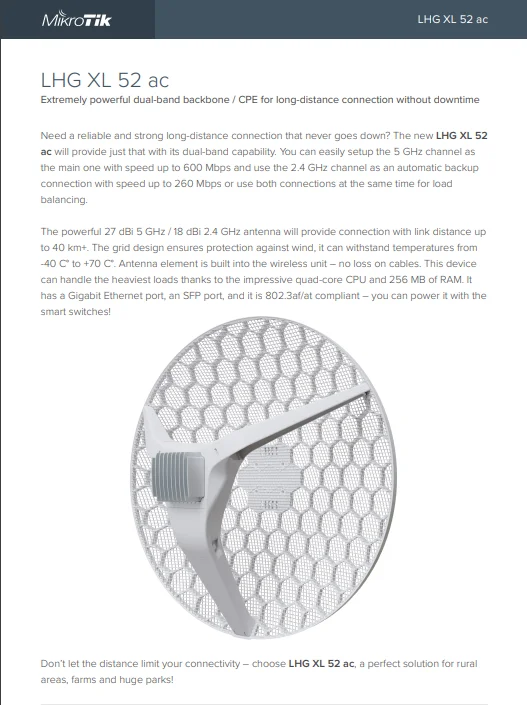 MikroTik

LHG XL 52 ac

LHG XL 52 ac

Extremely powerful dual-band backbone / CPE for long-distance connection without downtime

Need a reliable and strong long-distance connection that never goes down? The new LHG XL 52 ac will provide just that with its dual-band capability. You can easily setup the 5 GHz channel as the main one with speed up to 600 Mbps and use the 2.4 GHz channel as an automatic backup connection with speed up to 260 Mbps or use both connections at the same time for load balancing.

The powerful 27 dBi 5 GHz / 18 dBi 2.4 GHz antenna will provide connection with link distance up to 40 km+. The grid design ensures protection against wind, it can withstand temperatures from -40 C° to +70 C°. Antenna element is built into the wireless unit – no loss on cables. This device can handle the heaviest loads thanks to the impressive quad-core CPU and 256 MB of RAM. It has a Gigabit Ethernet port, an SFP port, and it is 802.3af/at compliant – you can power it with the smart switches!

Don't let the distance limit your connectivity – choose LHG XL 52 ac, a perfect solution for rural areas, farms and huge parks!